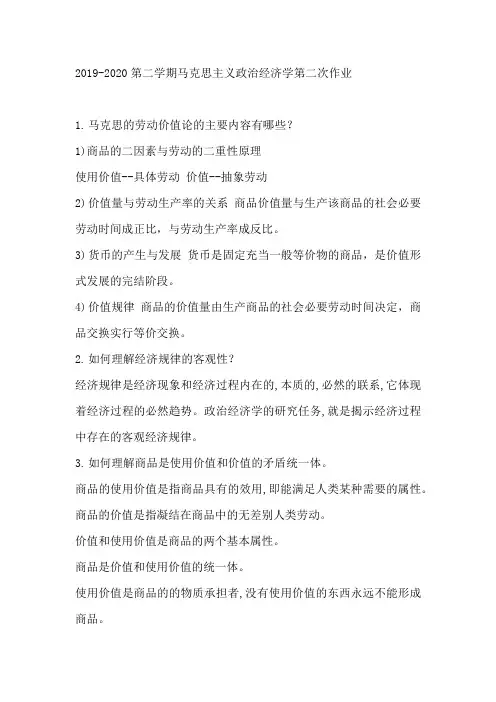 2019-2020 第二学期马克思主义政治经济学第二次作业

1. 马克思的劳动价值论的主要内容有哪些？

1)商品的二因素与劳动的二重性原理

使用价值--具体劳动 价值--抽象劳动

2)价值量与劳动生产率的关系 商品价值量与生产该商品的社会必要劳动时间成正比，与劳动生产率成反比。

3)货币的产生与发展 货币是固定充当一般等价物的商品，是价值形式发展的完结阶段。

4)价值规律 商品的价值量由生产商品的社会必要劳动时间决定，商品交换实行等价交换。

2. 如何理解经济规律的客观性？

经济规律是经济现象和经济过程内在的,本质的,必然的联系,它体现着经济过程的必然趋势。政治经济学的研究任务,就是揭示经济过程中存在的客观经济规律。

3. 如何理解商品是使用价值和价值的矛盾统一体。

商品的使用价值是指商品具有的效用,即能满足人类某种需要的属性。

商品的价值是指凝结在商品中的无差别人类劳动。

价值和使用价值是商品的两个基本属性。

商品是价值和使用价值的统一体。

使用价值是商品的的物质承担者,没有使用价值的东西永远不能形成商品。